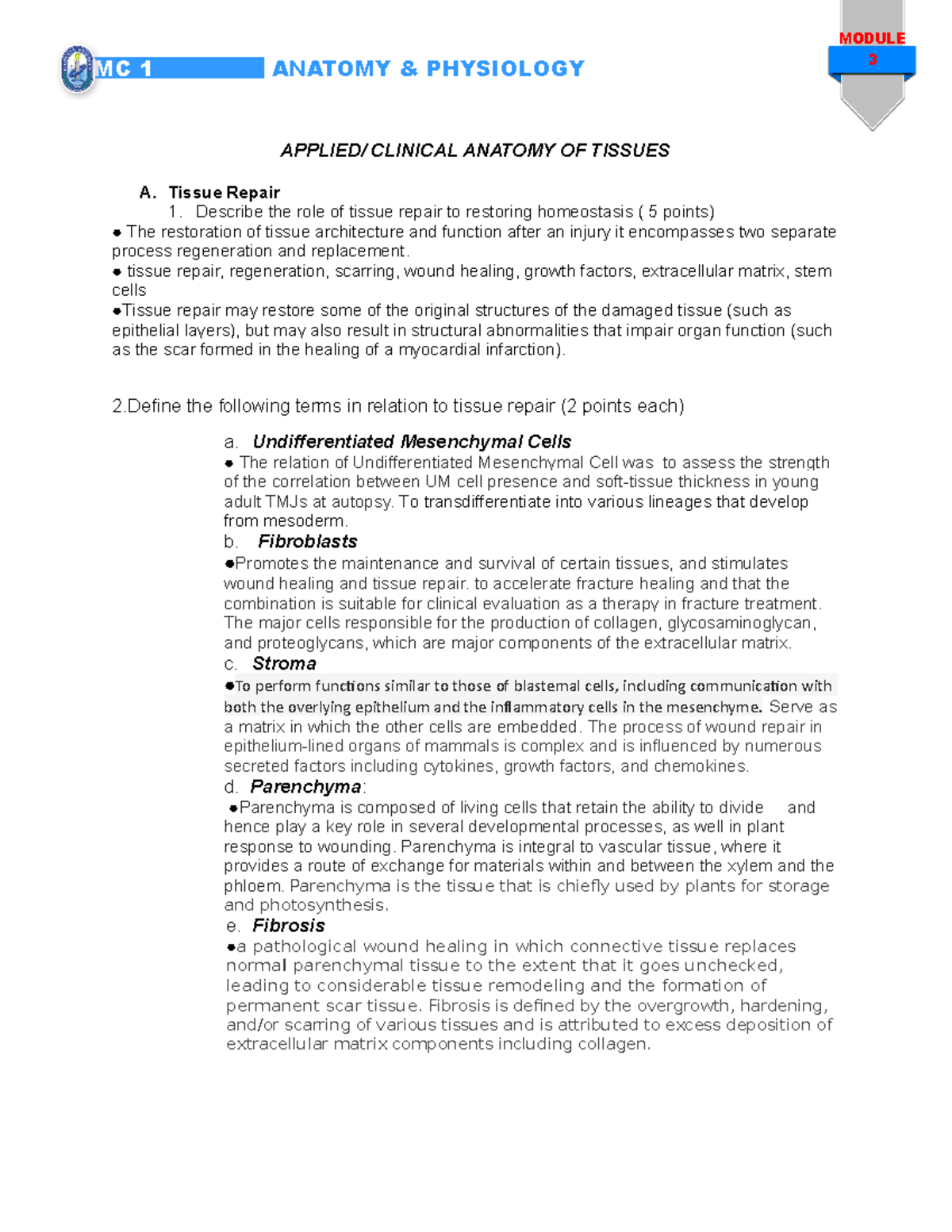 MC 1 ANATOMY & PHYSIOLOGY

MODULE 3

APPLIED/ CLINICAL ANATOMY OF TISSUES

A. Tissue Repair

1. Describe the role of tissue repair to restoring homeostasis ( 5 points)

● The restoration of tissue architecture and function after an injury it encompasses two separate process regeneration and replacement.

● tissue repair, regeneration, scarring, wound healing, growth factors, extracellular matrix, stem cells

●Tissue repair may restore some of the original structures of the damaged tissue (such as epithelial layers), but may also result in structural abnormalities that impair organ function (such as the scar formed in the healing of a myocardial infarction).

2.Define the following terms in relation to tissue repair (2 points each)

a. Undifferentiated Mesenchymal Cells

● The relation of Undifferentiated Mesenchymal Cell was to assess the strength of the correlation between UM cell presence and soft-tissue thickness in young adult TMJs at autopsy. To transdifferentiate into various lineages that develop from mesoderm.

b. Fibroblasts

●Promotes the maintenance and survival of certain tissues, and stimulates wound healing and tissue repair. to accelerate fracture healing and that the combination is suitable for clinical evaluation as a therapy in fracture treatment. The major cells responsible for the production of collagen, glycosaminoglycan, and proteoglycans, which are major components of the extracellular matrix.

c. Stroma

●To perform functions similar to those of blastemal cells, including communication with both the overlying epithelium and the inflammatory cells in the mesenchyme. Serve as a matrix in which the other cells are embedded. The process of wound repair in epithelium-lined organs of mammals is complex and is influenced by numerous secreted factors including cytokines, growth factors, and chemokines.

d. Parenchyma:

●Parenchyma is composed of living cells that retain the ability to divide and hence play a key role in several developmental processes, as well in plant response to wounding. Parenchyma is integral to vascular tissue, where it provides a route of exchange for materials within and between the xylem and the phloem. Parenchyma is the tissue that is chiefly used by plants for storage and photosynthesis.

e. Fibrosis

●a pathological wound healing in which connective tissue replaces normal parenchymal tissue to the extent that it goes unchecked, leading to considerable tissue remodeling and the formation of permanent scar tissue. Fibrosis is defined by the overgrowth, hardening, and/or scarring of various tissues and is attributed to excess deposition of extracellular matrix components including collagen.